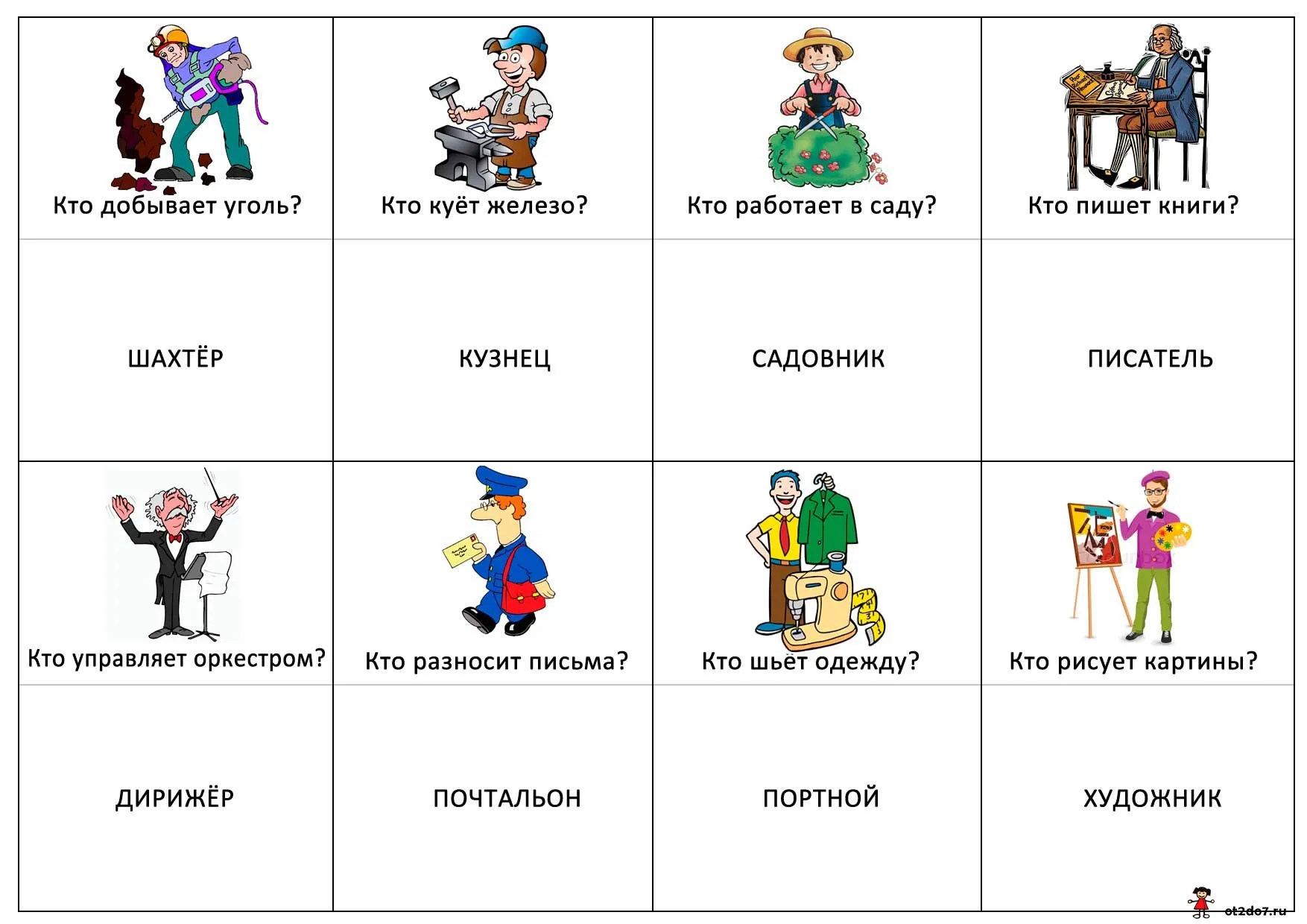 | Кто добывает уголь? | Кто куёт железо? | Кто работает в саду? | Кто пишет книги? |
|---|---|---|---|
| ШАХТЁР | КУЗНЕЦ | САДОВНИК | ПИСАТЕЛЬ |
| Кто управляет оркестром? | Кто разносит письма? | Кто шьёт одежду? | Кто рисует картины? |
| ДИРИЖЁР | ПОЧТАЛЬОН | ПОРТНОЙ | ХУДОЖНИК |

ot2do7.ru